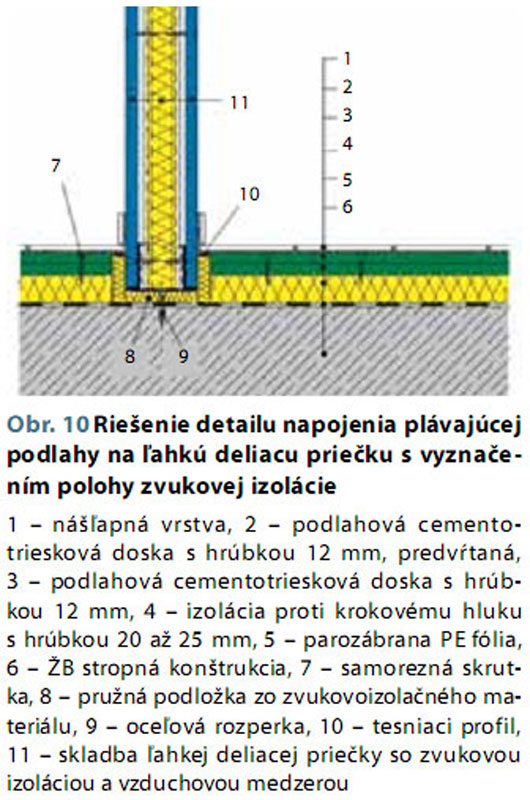 1
2
3
4
5
6
11
7
10
8
9

Obr. 10 Riešenie detailu napojenia plávajúcej podlahy na ľahkú deliacu priečku s vyznačením polohy zvukovej izolácie

1 – nášľapná vrstva, 2 – podlahová cementotriesková doska s hrúbkou 12 mm, predvŕtaná, 3 – podlahová cementotriesková doska s hrúbkou 12 mm, 4 – izolácia proti krokovému hluku s hrúbkou 20 až 25 mm, 5 – parozábrana PE fólia, 6 – ŽB stropná konštrukcia, 7 – samorezná skrutka, 8 – pružná podložka zo zvukovoizolačného materiálu, 9 – oceľová rozperka, 10 – tesniaci profil, 11 – skladba ľahkej deliacej priečky so zvukovou izoláciou a vzduchovou medzerou